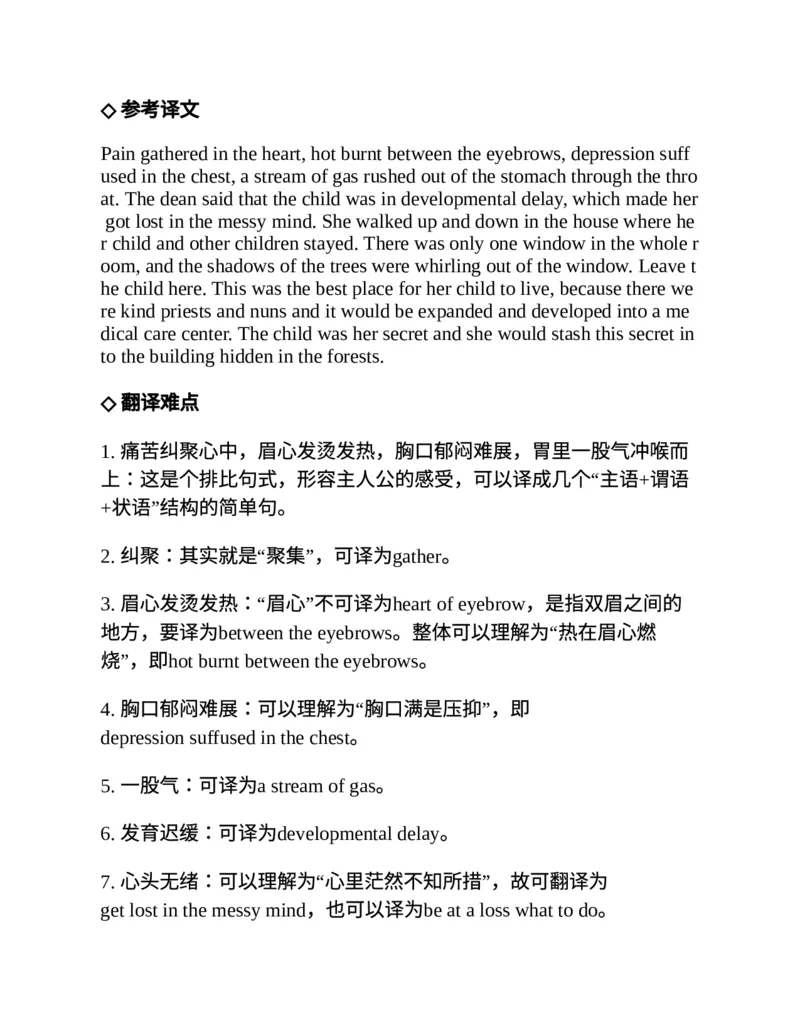 ◇参考译文

Pain gathered in the heart, hot burnt between the eyebrows, depression suffused in the chest, a stream of gas rushed out of the stomach through the throat. The dean said that the child was in developmental delay, which made her got lost in the messy mind. She walked up and down in the house where her child and other children stayed. There was only one window in the whole room, and the shadows of the trees were whirling out of the window. Leave the child here. This was the best place for her child to live, because there were kind priests and nuns and it would be expanded and developed into a medical care center. The child was her secret and she would stash this secret into the building hidden in the forests.

◇翻译难点

1.痛苦纠聚心中，眉心发烫发热，胸口郁闷难展，胃里一股气冲喉而上：这是个排比句式，形容主人公的感受，可以译成几个“主语+谓语+状语”结构的简单句。

2.纠聚：其实就是“聚集”，可译为gather。

3.眉心发烫发热：“眉心”不可译为heart of eyebrow，是指双眉之间的地方，要译为between the eyebrows。整体可以理解为“热在眉心燃烧”，即hot burnt between the eyebrows。

4.胸口郁闷难展：可以理解为“胸口满是压抑”，即depression suffused in the chest。

5.一股气：可译为a stream of gas。

6.发育迟缓：可译为developmental delay。

7.心头无绪：可以理解为“心里茫然不知所措”，故可翻译为get lost in the messy mind，也可以译为be at a loss what to do。